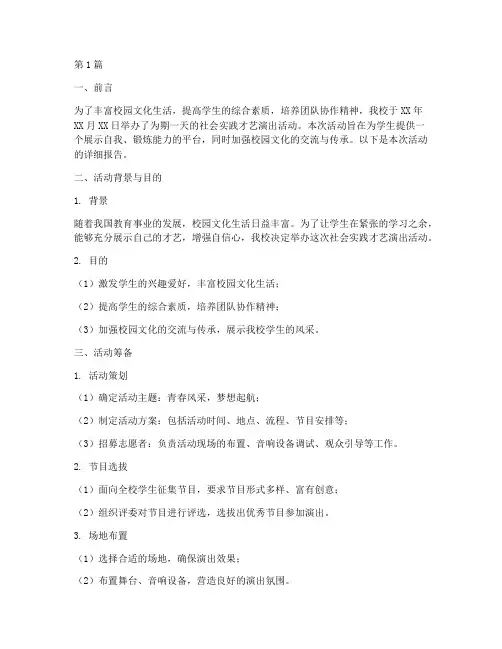 第1篇

一、前言

为了丰富校园文化生活，提高学生的综合素质，培养团队协作精神，我校于XX年XX月XX日举办了为期一天的社会实践才艺演出活动。本次活动旨在为学生提供一个展示自我、锻炼能力的平台，同时加强校园文化的交流与传承。以下是本次活动的详细报告。

二、活动背景与目的

1. 背景

随着我国教育事业的发展，校园文化生活日益丰富。为了让学生在紧张的学习之余，能够充分展示自己的才艺，增强自信心，我校决定举办这次社会实践才艺演出活动。

2. 目的

（1）激发学生的兴趣爱好，丰富校园文化生活；

（2）提高学生的综合素质，培养团队协作精神；

（3）加强校园文化的交流与传承，展示我校学生的风采。

三、活动筹备

1. 活动策划

（1）确定活动主题：青春风采，梦想起航；

（2）制定活动方案：包括活动时间、地点、流程、节目安排等；

（3）招募志愿者：负责活动现场的布置、音响设备调试、观众引导等工作。

2. 节目选拔

（1）面向全校学生征集节目，要求节目形式多样、富有创意；

（2）组织评委对节目进行评选，选拔出优秀节目参加演出。

3. 场地布置

（1）选择合适的场地，确保演出效果；

（2）布置舞台、音响设备，营造良好的演出氛围。